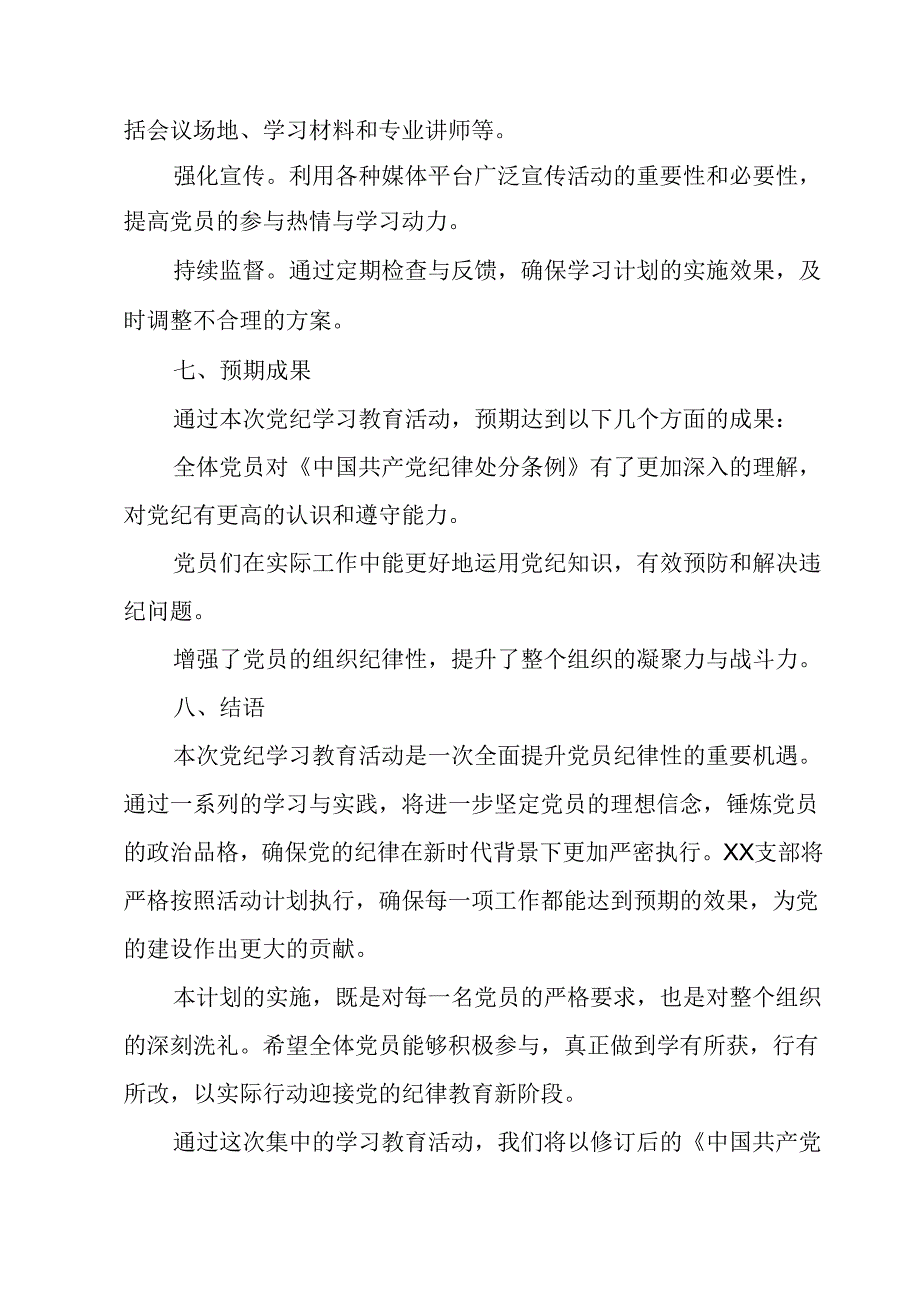 括会议场地、学习材料和专业讲师等。

强化宣传。利用各种媒体平台广泛宣传活动的重要性和必要性，提高党员的参与热情与学习动力。

持续监督。通过定期检查与反馈，确保学习计划的实施效果，及时调整不合理的方案。

七、预期成果

通过本次党纪学习教育活动，预期达到以下几个方面的成果：

全体党员对《中国共产党纪律处分条例》有了更加深入的理解，对党纪有更高的认识和遵守能力。

党员们在实际工作中能更好地运用党纪知识，有效预防和解决违纪问题。

增强了党员的组织纪律性，提升了整个组织的凝聚力与战斗力。

八、结语

本次党纪学习教育活动是一次全面提升党员纪律性的重要机遇。通过一系列的学习与实践，将进一步坚定党员的理想信念，锤炼党员的政治品格，确保党的纪律在新时代背景下更加严密执行。XX支部将严格按照活动计划执行，确保每一项工作都能达到预期的效果，为党的建设作出更大的贡献。

本计划的实施，既是对每一名党员的严格要求，也是对整个组织的深刻洗礼。希望全体党员能够积极参与，真正做到学有所获，行有所改，以实际行动迎接党的纪律教育新阶段。

通过这次集中的学习教育活动，我们将以修订后的《中国共产党